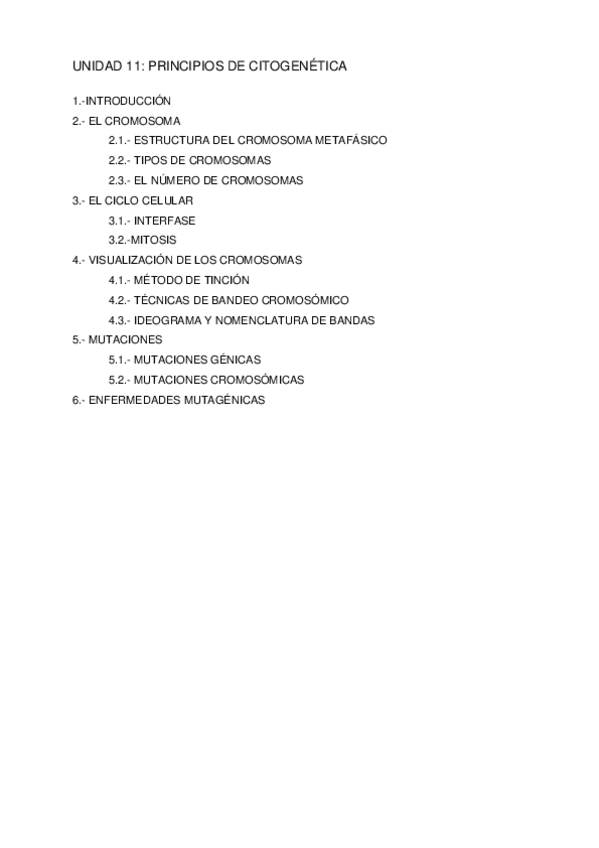 UNIDAD 11: PRINCIPIOS DE CITOGENÉTICA

1.-INTRODUCCIÓN
2.- EL CROMOSOMA
2.1.- ESTRUCTURA DEL CROMOSOMA METAFÁSICO
2.2.- TIPOS DE CROMOSOMAS
2.3.- EL NÚMERO DE CROMOSOMAS
3.- EL CICLO CELULAR
3.1.- INTERFASE
3.2.-MITOSIS
4.- VISUALIZACIÓN DE LOS CROMOSOMAS
4.1.- MÉTODO DE TINCIÓN
4.2.- TÉCNICAS DE BANDEO CROMOSÓMICO
4.3.- IDEOGRAMA Y NOMENCLATURA DE BANDAS
5.- MUTACIONES
5.1.- MUTACIONES GÉNICAS
5.2.- MUTACIONES CROMOSÓMICAS
6.- ENFERMEDADES MUTAGÉNICAS